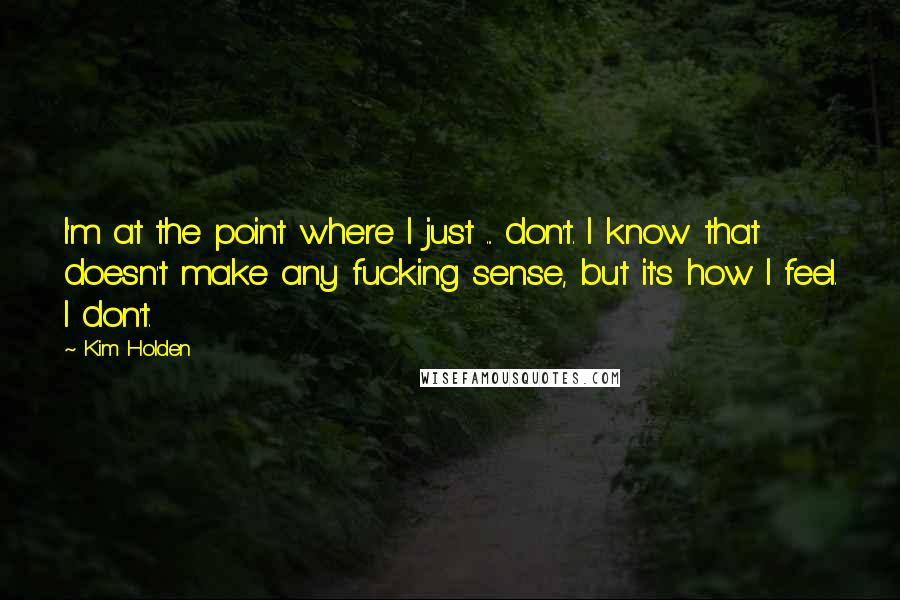 I'm at the point where I just ... don't. I know that doesn't make any fucking sense, but it's how I feel. I don't.

~ Kim Holden

WISEFAMOUSQUOTES.COM